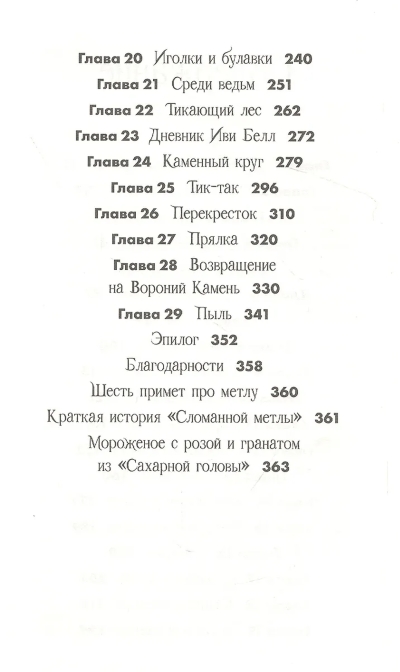 Глава 20 Иголки и булавки 240
Глава 21 Среди ведьм 251
Глава 22 Тикающий лес 262
Глава 23 Дневник Иви Белл 272
Глава 24 Каменный круг 279
Глава 25 Тик-так 296
Глава 26 Перекресток 310
Глава 27 Прялка 320
Глава 28 Возвращение на Вороний Камень 330
Глава 29 Пыль 341
Эпилог 352
Благодарности 358
Шесть примет про метлу 360
Краткая история «Сломанной метлы» 361
Мороженое с розой и гранатом из «Сахарной головы» 363